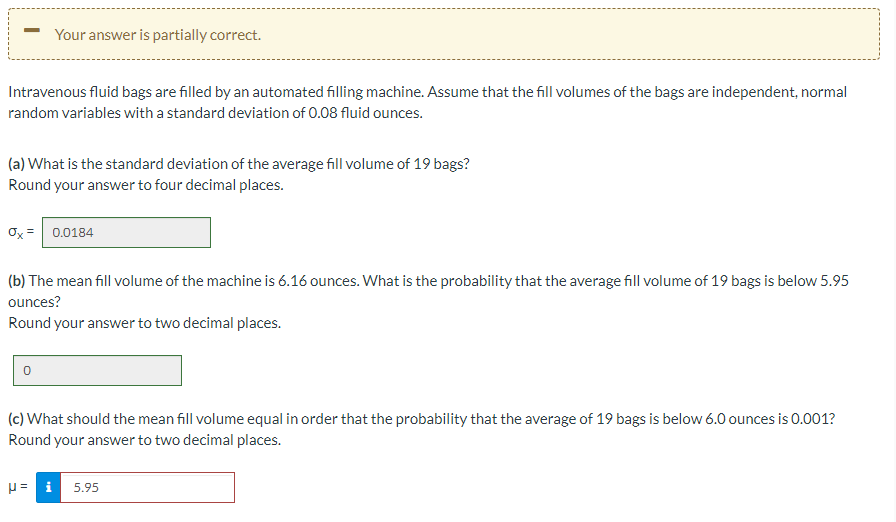 Your answer is partially correct.

Intravenous fluid bags are filled by an automated filling machine. Assume that the fill volumes of the bags are independent, normal random variables with a standard deviation of 0.08 fluid ounces.

(a) What is the standard deviation of the average fill volume of 19 bags?
Round your answer to four decimal places.

$\sigma_{\bar{x}}$ = 0.0184

(b) The mean fill volume of the machine is 6.16 ounces. What is the probability that the average fill volume of 19 bags is below 5.95 ounces?
Round your answer to two decimal places.

0

(c) What should the mean fill volume equal in order that the probability that the average of 19 bags is below 6.0 ounces is 0.001?
Round your answer to two decimal places.

$\mu$ = i 5.95